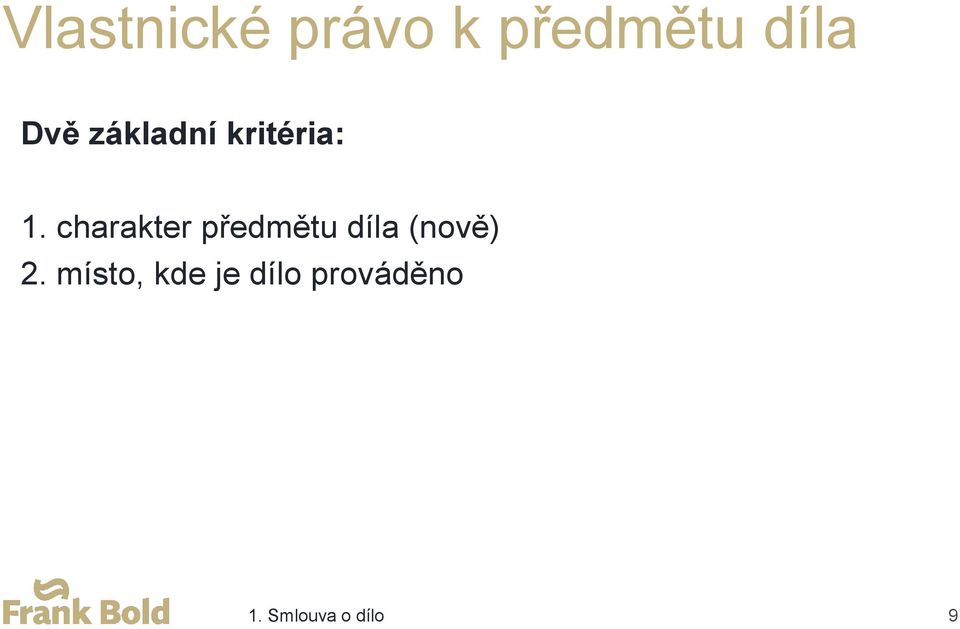 Vlastnické právo k předmětu díla

Dvě základní kritéria:

1. charakter předmětu díla (nově)
2. místo, kde je dílo prováděno

Frank Bold

1. Smlouva o dílo

9